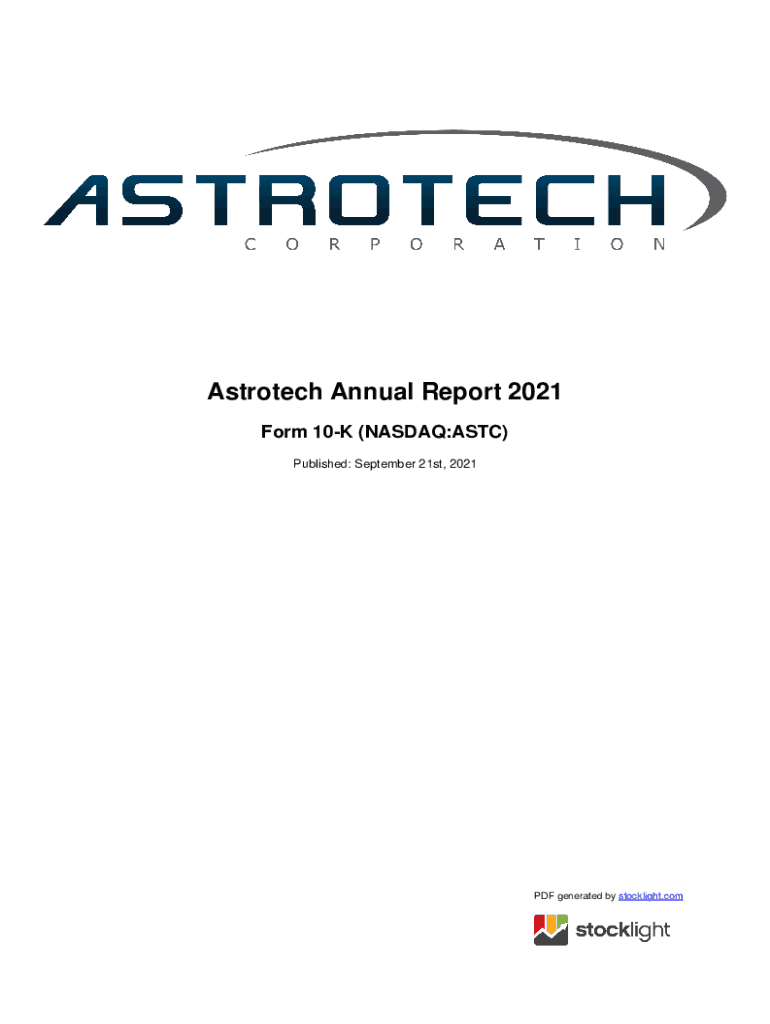 ASTROTECH
CORPORATION

Astrotech Annual Report 2021

Form 10-K (NASDAQ:ASTC)

Published: September 21st, 2021

PDF generated by stocklight.com

stocklight